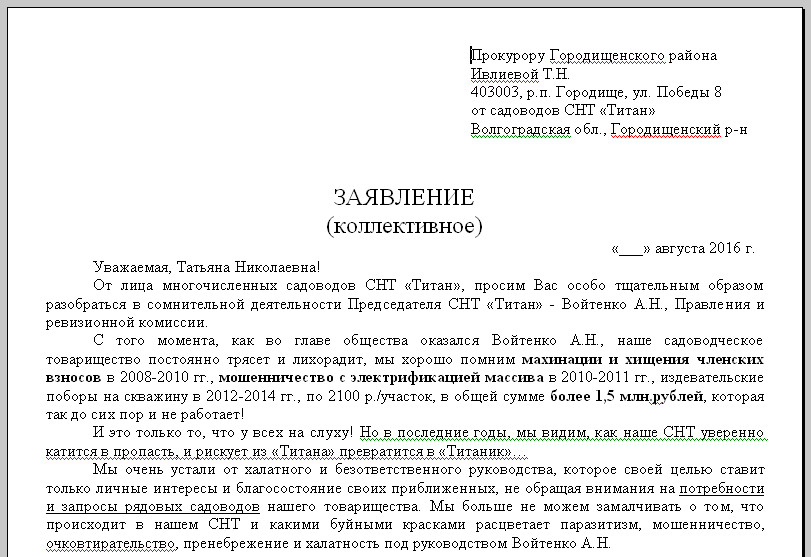 Прокурору Городищенского района
Ивлиевой Т.Н.
403003, р.п. Городище, ул. Победы 8
от садоводов СНТ «Титан»
Волгоградская обл., Городищенский р-н

ЗАЯВЛЕНИЕ
(коллективное)

«___» августа 2016 г.

Уважаемая, Татьяна Николаевна!

От лица многочисленных садоводов СНТ «Титан», просим Вас особо тщательным образом разобраться в сомнительной деятельности Председателя СНТ «Титан» - Войтенко А.Н., Правления и ревизионной комиссии.

С того момента, как во главе общества оказался Войтенко А.Н., наше садоводческое товарищество постоянно трясет и лихорадит, мы хорошо помним махинации и хищения членских взносов в 2008-2010 гг., мошенничество с электрификацией массива в 2010-2011 гг., издевательские поборы на скважину в 2012-2014 гг., по 2100 р./участок, в общей сумме более 1,5 млн.рублей, которая так до сих пор и не работает!

И это только то, что у всех на слуху! Но в последние годы, мы видим, как наше СНТ уверенно катится в пропасть, и рискует из «Титана» превратится в «Титаник»…

Мы очень устали от халатного и безответственного руководства, которое своей целью ставит только личные интересы и благосостояние своих приближенных, не обращая внимания на потребности и запросы рядовых садоводов нашего товарищества. Мы больше не можем замалчивать о том, что происходит в нашем СНТ и какими буйными красками расцветает паразитизм, мошенничество, очковтирательство, пренебрежение и халатность под руководством Войтенко А.Н.